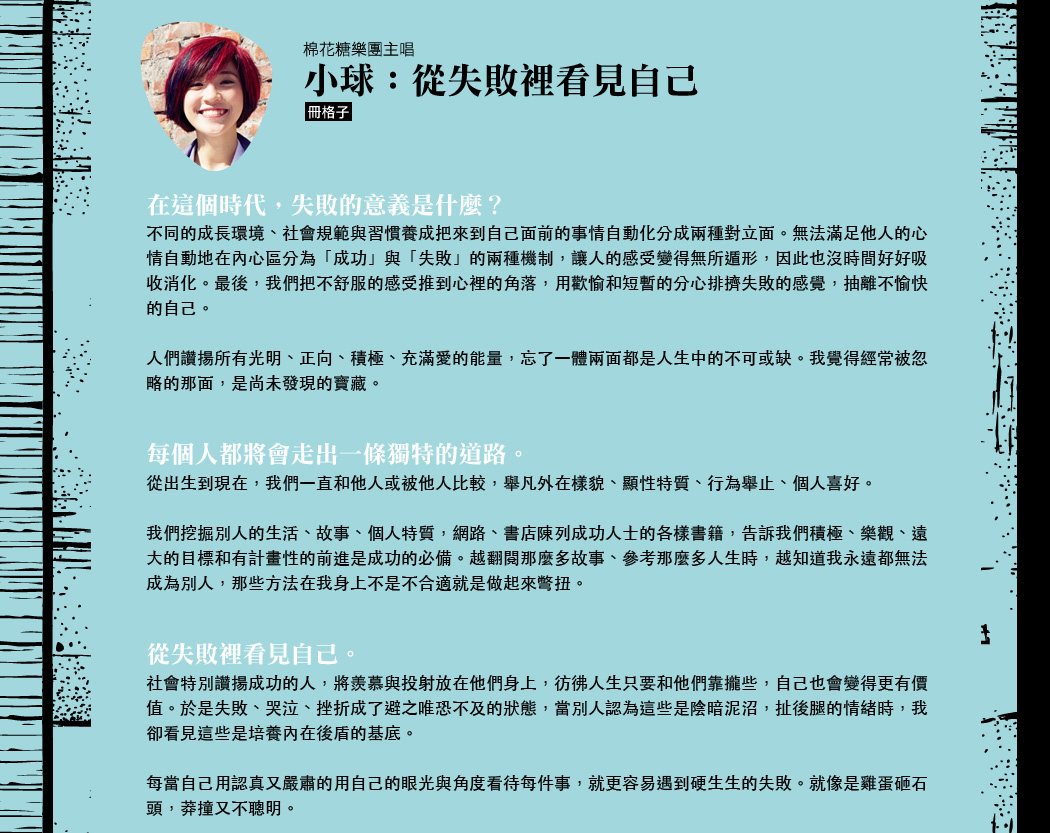 棉花糖樂團主唱

小球：從失敗裡看見自己

冊格子

在這個時代，失敗的意義是什麼？

不同的成長環境、社會規範與習慣養成把來到自己面前的事情自動化分成兩種對立面。無法滿足他人的心情自動地在內心區分為「成功」與「失敗」的兩種機制，讓人的感受變得無所遁形，因此也沒時間好好吸收消化。最後，我們把不舒服的感受推到心裡的角落，用歡愉和短暫的分心排擠失敗的感覺，抽離不愉快的自己。

人們讚揚所有光明、正向、積極、充滿愛的能量，忘了一體兩面都是人生中的不可或缺。我覺得經常被忽略的那面，是尚未發現的寶藏。

每個人都將會走出一條獨特的道路。

從出生到現在，我們一直和他人或被他人比較，舉凡外在樣貌、顯性特質、行為舉止、個人喜好。

我們挖掘別人的生活、故事、個人特質，網路、書店陳列成功人士的各樣書籍，告訴我們積極、樂觀、遠大的目標和有計畫性的前進是成功的必備。越翻閱那麼多故事、參考那麼多人生時，越知道我永遠都無法成為別人，那些方法在我身上不是不合適就是做起來彆扭。

從失敗裡看見自己。

社會特別讚揚成功的人，將羨慕與投射放在他們身上，彷彿人生只要和他們靠攏些，自己也會變得更有價值。於是失敗、哭泣、挫折成了避之唯恐不及的狀態，當別人認為這些是陰暗泥沼，扯後腿的情緒時，我卻看見這些是培養內在後盾的基底。

每當自己用認真又嚴肅的用自己的眼光與角度看待每件事，就更容易遇到硬生生的失敗。就像是雞蛋砸石頭，莽撞又不聰明。